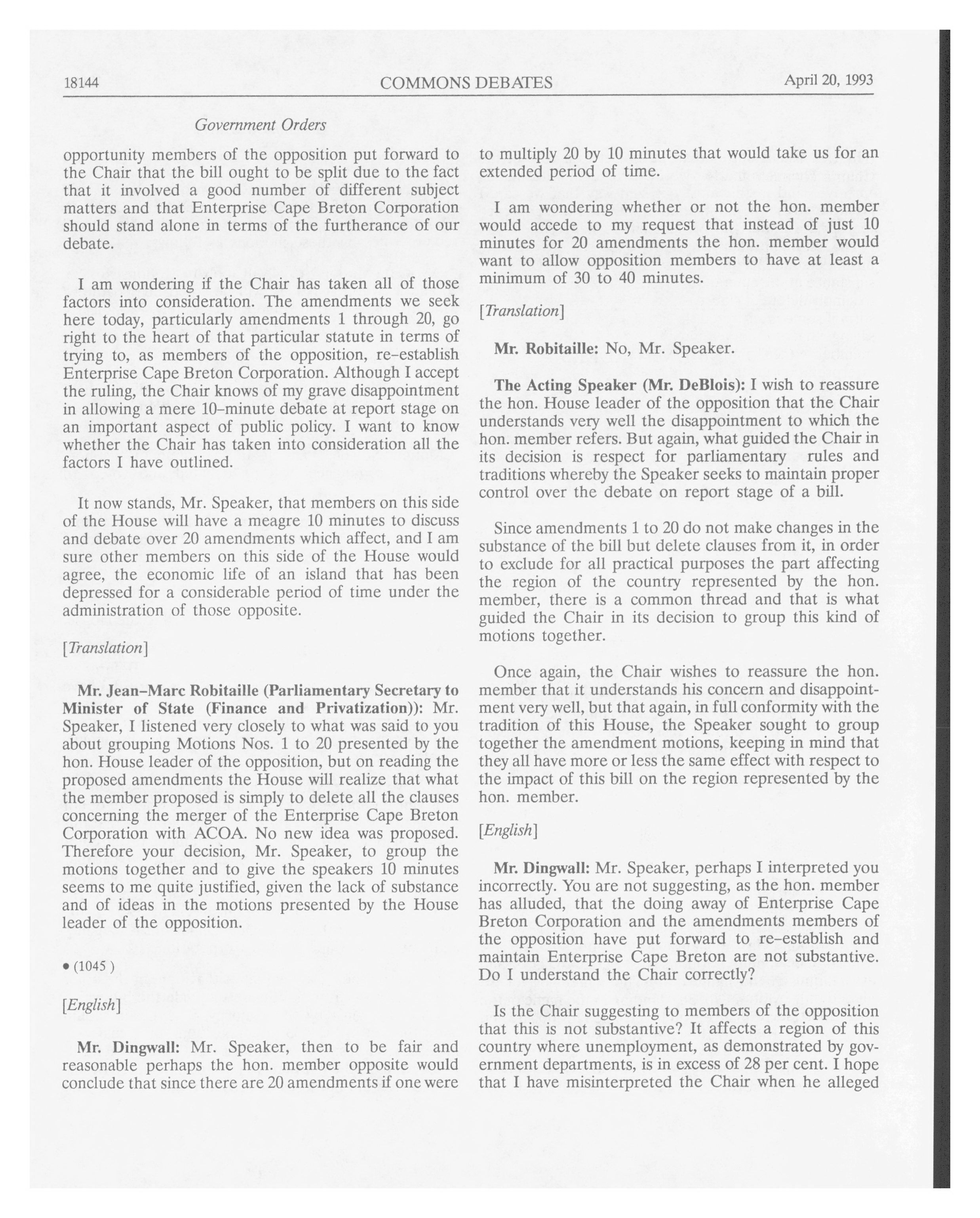 18144 COMMONS DEBATES April 20, 1993

Government Orders

opportunity members of the opposition put forward to the Chair that the bill ought to be split due to the fact that it involved a good number of different subject matters and that Enterprise Cape Breton Corporation should stand alone in terms of the furtherance of our debate.

I am wondering if the Chair has taken all of those factors into consideration. The amendments we seek here today, particularly amendments 1 through 20, go right to the heart of that particular statute in terms of trying to, as members of the opposition, re-establish Enterprise Cape Breton Corporation. Although I accept the ruling, the Chair knows of my grave disappointment in allowing a mere 10-minute debate at report stage on an important aspect of public policy. I want to know whether the Chair has taken into consideration all the factors I have outlined.

It now stands, Mr. Speaker, that members on this side of the House will have a meagre 10 minutes to discuss and debate over 20 amendments which affect, and I am sure other members on this side of the House would agree, the economic life of an island that has been depressed for a considerable period of time under the administration of those opposite.

[Translation]

Mr. Jean-Marc Robitaille (Parliamentary Secretary to Minister of State (Finance and Privatization)): Mr. Speaker, I listened very closely to what was said to you about grouping Motions Nos. 1 to 20 presented by the hon. House leader of the opposition, but on reading the proposed amendments the House will realize that what the member proposed is simply to delete all the clauses concerning the merger of the Enterprise Cape Breton Corporation with ACOA. No new idea was proposed. Therefore your decision, Mr. Speaker, to group the motions together and to give the speakers 10 minutes seems to me quite justified, given the lack of substance and of ideas in the motions presented by the House leader of the opposition.

• (1045 )

[English]

Mr. Dingwall: Mr. Speaker, then to be fair and reasonable perhaps the hon. member opposite would conclude that since there are 20 amendments if one were to multiply 20 by 10 minutes that would take us for an extended period of time.

I am wondering whether or not the hon. member would accede to my request that instead of just 10 minutes for 20 amendments the hon. member would want to allow opposition members to have at least a minimum of 30 to 40 minutes.

[Translation]

Mr. Robitaille: No, Mr. Speaker.

The Acting Speaker (Mr. DeBlois): I wish to reassure the hon. House leader of the opposition that the Chair understands very well the disappointment to which the hon. member refers. But again, what guided the Chair in its decision is respect for parliamentary rules and traditions whereby the Speaker seeks to maintain proper control over the debate on report stage of a bill.

Since amendments 1 to 20 do not make changes in the substance of the bill but delete clauses from it, in order to exclude for all practical purposes the part affecting the region of the country represented by the hon. member, there is a common thread and that is what guided the Chair in its decision to group this kind of motions together.

Once again, the Chair wishes to reassure the hon. member that it understands his concern and disappointment very well, but that again, in full conformity with the tradition of this House, the Speaker sought to group together the amendment motions, keeping in mind that they all have more or less the same effect with respect to the impact of this bill on the region represented by the hon. member.

[English]

Mr. Dingwall: Mr. Speaker, perhaps I interpreted you incorrectly. You are not suggesting, as the hon. member has alluded, that the doing away of Enterprise Cape Breton Corporation and the amendments members of the opposition have put forward to re-establish and maintain Enterprise Cape Breton are not substantive. Do I understand the Chair correctly?

Is the Chair suggesting to members of the opposition that this is not substantive? It affects a region of this country where unemployment, as demonstrated by government departments, is in excess of 28 per cent. I hope that I have misinterpreted the Chair when he alleged